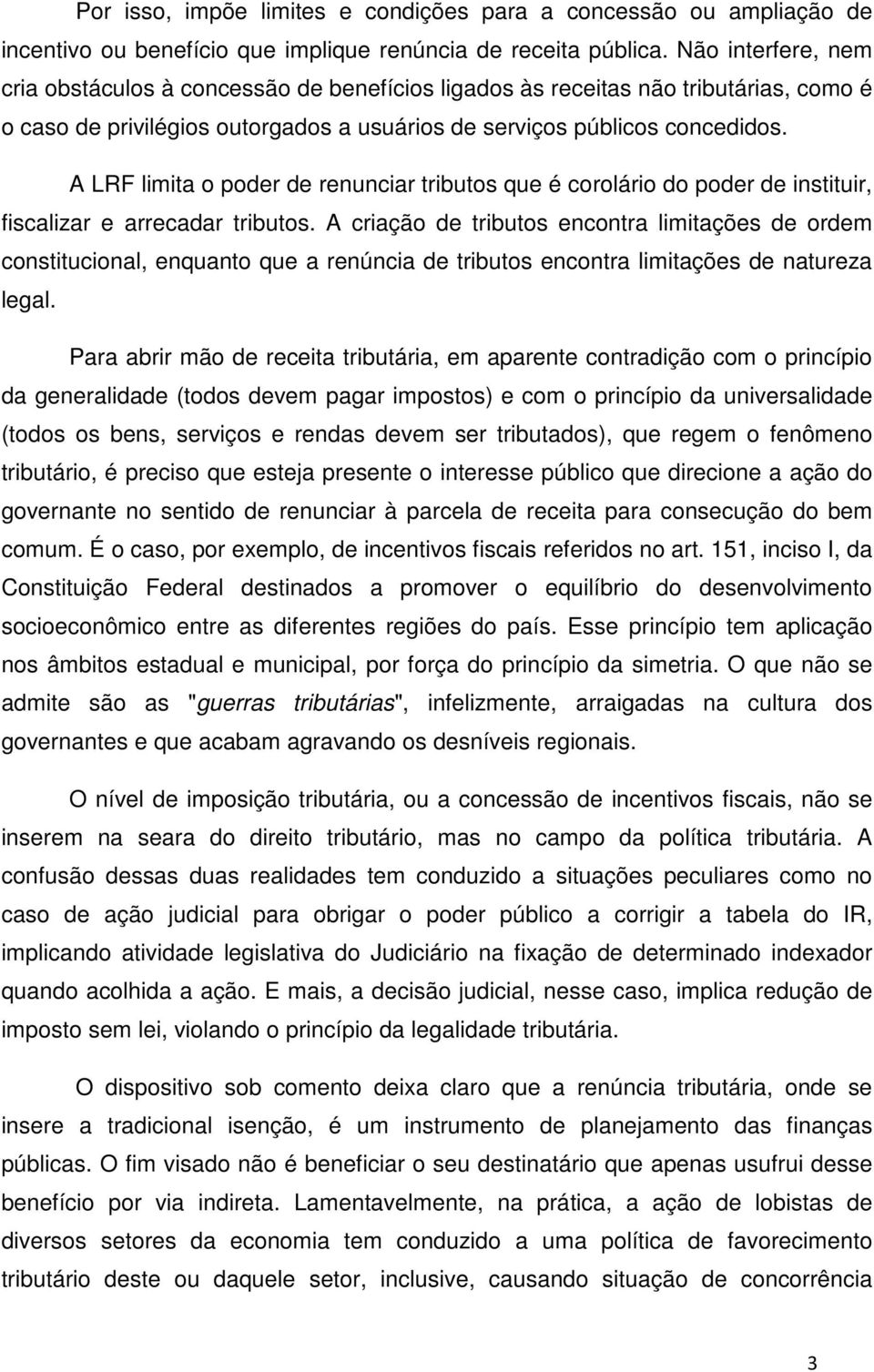 Por isso, impõe limites e condições para a concessão ou ampliação de incentivo ou benefício que implique renúncia de receita pública. Não interfere, nem cria obstáculos à concessão de benefícios ligados às receitas não tributárias, como é o caso de privilégios outorgados a usuários de serviços públicos concedidos.

A LRF limita o poder de renunciar tributos que é corolário do poder de instituir, fiscalizar e arrecadar tributos. A criação de tributos encontra limitações de ordem constitucional, enquanto que a renúncia de tributos encontra limitações de natureza legal.

Para abrir mão de receita tributária, em aparente contradição com o princípio da generalidade (todos devem pagar impostos) e com o princípio da universalidade (todos os bens, serviços e rendas devem ser tributados), que regem o fenômeno tributário, é preciso que esteja presente o interesse público que direcione a ação do governante no sentido de renunciar à parcela de receita para consecução do bem comum. É o caso, por exemplo, de incentivos fiscais referidos no art. 151, inciso I, da Constituição Federal destinados a promover o equilíbrio do desenvolvimento socioeconômico entre as diferentes regiões do país. Esse princípio tem aplicação nos âmbitos estadual e municipal, por força do princípio da simetria. O que não se admite são as "guerras tributárias", infelizmente, arraigadas na cultura dos governantes e que acabam agravando os desníveis regionais.

O nível de imposição tributária, ou a concessão de incentivos fiscais, não se inserem na seara do direito tributário, mas no campo da política tributária. A confusão dessas duas realidades tem conduzido a situações peculiares como no caso de ação judicial para obrigar o poder público a corrigir a tabela do IR, implicando atividade legislativa do Judiciário na fixação de determinado indexador quando acolhida a ação. E mais, a decisão judicial, nesse caso, implica redução de imposto sem lei, violando o princípio da legalidade tributária.

O dispositivo sob comento deixa claro que a renúncia tributária, onde se insere a tradicional isenção, é um instrumento de planejamento das finanças públicas. O fim visado não é beneficiar o seu destinatário que apenas usufrui desse benefício por via indireta. Lamentavelmente, na prática, a ação de lobistas de diversos setores da economia tem conduzido a uma política de favorecimento tributário deste ou daquele setor, inclusive, causando situação de concorrência

3